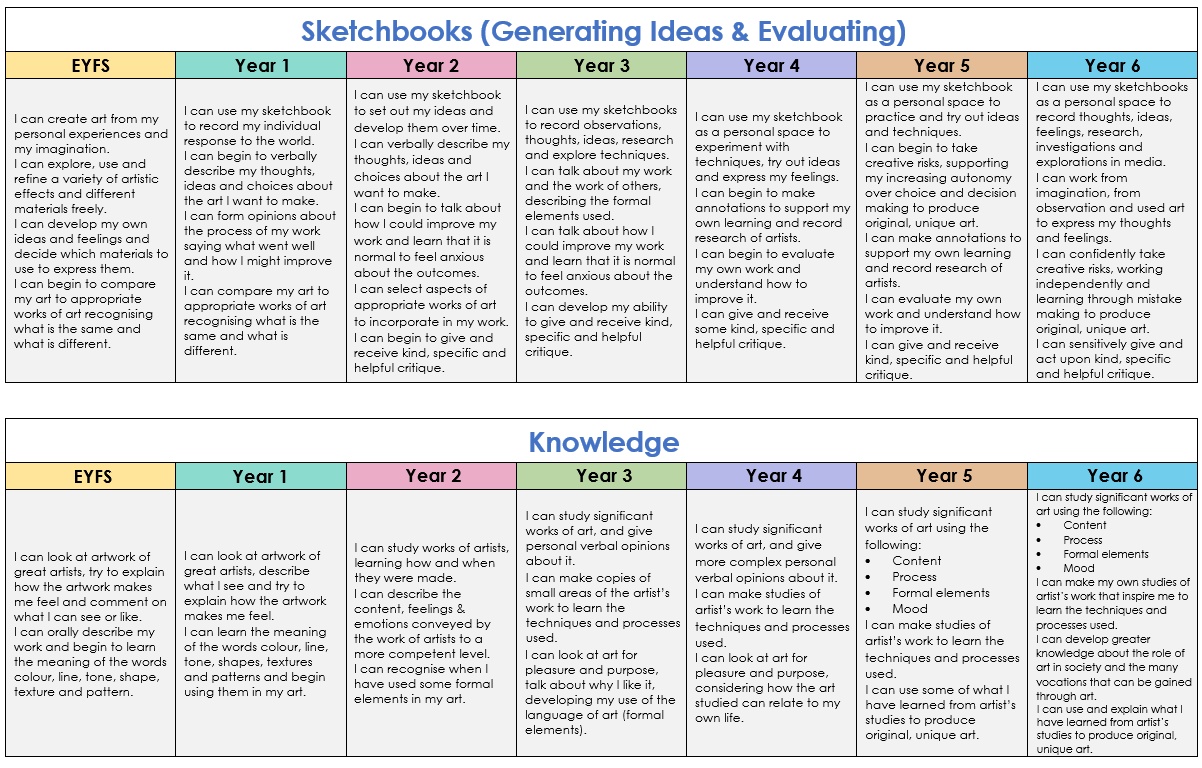 Sketchbooks (Generating Ideas & Evaluating)

| EYFS | Year 1 | Year 2 | Year 3 | Year 4 | Year 5 | Year 6 |
|---|---|---|---|---|---|---|
| I can create art from my personal experiences and my imagination. I can explore, use and refine a variety of artistic effects and different materials freely. I can develop my own ideas and feelings and decide which materials to use to express them. I can begin to compare my art to appropriate works of art recognising what is the same and what is different. | I can use my sketchbook to record my individual response to the world. I can begin to verbally describe my thoughts, ideas and choices about the art I want to make. I can form opinions about the process of my work saying what went well and how I might improve it. I can compare my art to appropriate works of art recognising what is the same and what is different. | I can use my sketchbook to set out my ideas and develop them over time. I can verbally describe my thoughts, ideas and choices about the art I want to make. I can begin to talk about how I could improve my work and learn that it is normal to feel anxious about the outcomes. I can select aspects of appropriate works of art to incorporate in my work. I can begin to give and receive kind, specific and helpful critique. | I can use my sketchbooks to record observations, thoughts, ideas, research and explore techniques. I can talk about my work and the work of others, describing the formal elements used. I can talk about how I could improve my work and learn that it is normal to feel anxious about the outcomes. I can develop my ability to give and receive kind, specific and helpful critique. | I can use my sketchbook as a personal space to experiment with techniques, try out ideas and express my feelings. I can begin to make annotations to support my own learning and record research of artists. I can begin to evaluate my own work and understand how to improve it. I can give and receive some kind, specific and helpful critique. | I can use my sketchbook as a personal space to practice and try out ideas and techniques. I can begin to take creative risks, supporting my increasing autonomy over choice and decision making to produce original, unique art. I can make annotations to support my own learning and record research of artists. I can evaluate my own work and understand how to improve it. I can give and receive kind, specific and helpful critique. | I can use my sketchbooks as a personal space to record thoughts, ideas, feelings, research, investigations and explorations in media. I can work from imagination, from observation and used art to express my thoughts and feelings. I can confidently take creative risks, working independently and learning through mistake making to produce original, unique art. I can sensitively give and act upon kind, specific and helpful critique. |

Knowledge

| EYFS | Year 1 | Year 2 | Year 3 | Year 4 | Year 5 | Year 6 |
|---|---|---|---|---|---|---|
| I can look at artwork of great artists, try to explain how the artwork makes me feel and comment on what I can see or like. I can orally describe my work and begin to learn the meaning of the words colour, line, tone, shape, texture and pattern. | I can look at artwork of great artists, describe what I see and try to explain how the artwork makes me feel. I can learn the meaning of the words colour, line, tone, shapes, textures and patterns and begin using them in my art. | I can study works of artists, learning how and when they were made. I can describe the content, feelings & emotions conveyed by the work of artists to a more competent level. I can recognise when I have used some formal elements in my art. | I can study significant works of art, and give personal verbal opinions about it. I can make copies of small areas of the artist's work to learn the techniques and processes used. I can look at art for pleasure and purpose, talk about why I like it, developing my use of the language of art (formal elements). | I can study significant works of art, and give more complex personal verbal opinions about it. I can make studies of artist's work to learn the techniques and processes used. I can look at art for pleasure and purpose, considering how the art studied can relate to my own life. | I can study significant works of art using the following: • Content • Process • Formal elements • Mood I can make studies of artist's work to learn the techniques and processes used. I can use some of what I have learned from artist's studies to produce original, unique art. | I can study significant works of art using the following: • Content • Process • Formal elements • Mood I can make my own studies of artist's work that inspire me to learn the techniques and processes used. I can develop greater knowledge about the role of art in society and the many vocations that can be gained through art. I can use and explain what I have learned from artist's studies to produce original, unique art. |